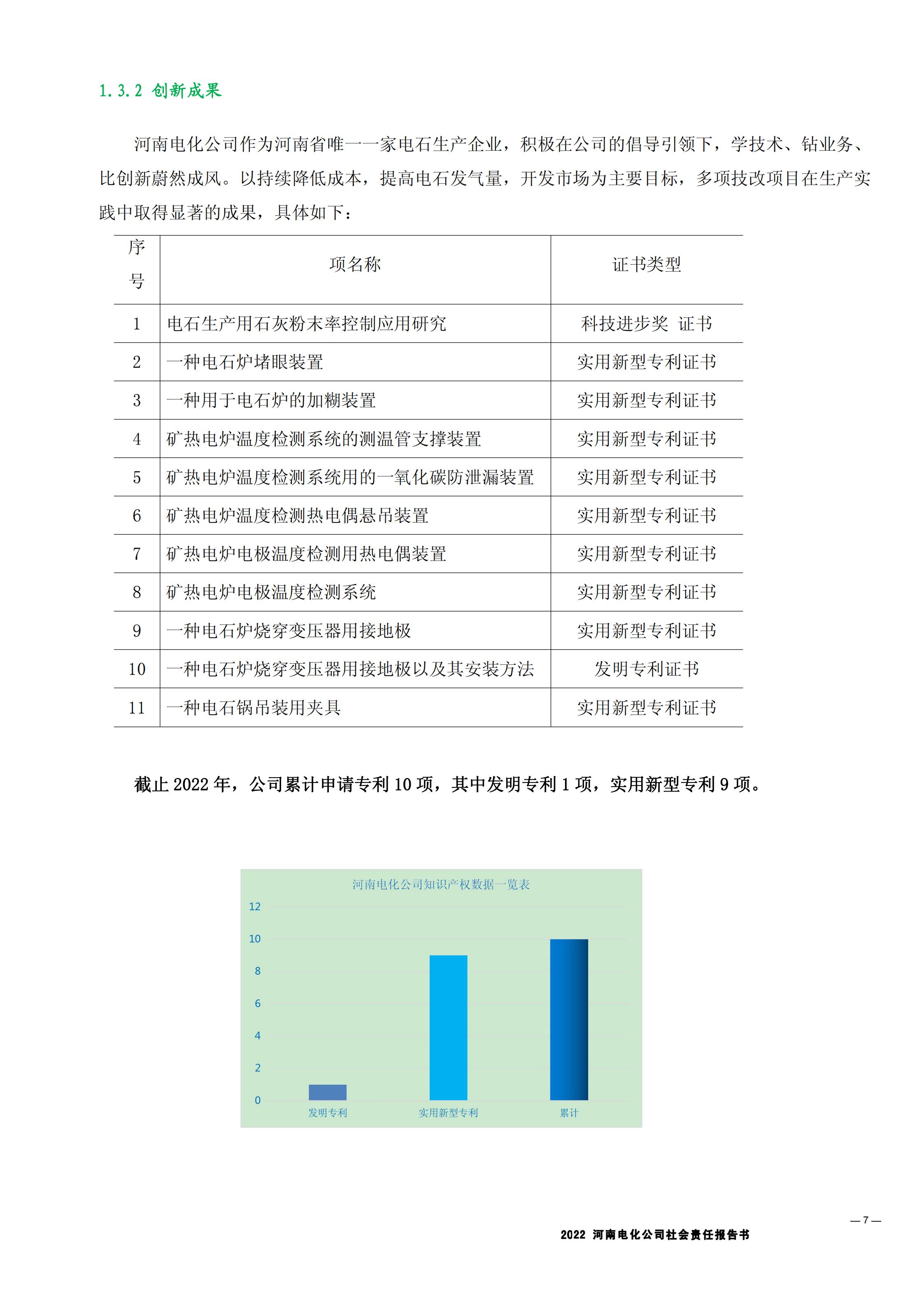 1.3.2 创新成果

河南电化公司作为河南省唯一一家电石生产企业，积极在公司的倡导引领下，学技术、钻业务、比创新蔚然成风。以持续降低成本，提高电石发气量，开发市场为主要目标，多项技改项目在生产实践中取得显著的成果，具体如下：

| 序号 | 项名称 | 证书类型 |
|---|---|---|
| 1 | 电石生产用石灰粉末率控制应用研究 | 科技进步奖 证书 |
| 2 | 一种电石炉堵眼装置 | 实用新型专利证书 |
| 3 | 一种用于电石炉的加糊装置 | 实用新型专利证书 |
| 4 | 矿热电炉温度检测系统的测温管支撑装置 | 实用新型专利证书 |
| 5 | 矿热电炉温度检测系统用的一氧化碳防泄漏装置 | 实用新型专利证书 |
| 6 | 矿热电炉温度检测热电偶悬吊装置 | 实用新型专利证书 |
| 7 | 矿热电炉电极温度检测用热电偶装置 | 实用新型专利证书 |
| 8 | 矿热电炉电极温度检测系统 | 实用新型专利证书 |
| 9 | 一种电石炉烧穿变压器用接地极 | 实用新型专利证书 |
| 10 | 一种电石炉烧穿变压器用接地极以及其安装方法 | 发明专利证书 |
| 11 | 一种电石锅吊装用夹具 | 实用新型专利证书 |

截止 2022 年，公司累计申请专利 10 项，其中发明专利 1 项，实用新型专利 9 项。

河南电化公司知识产权数据一览表
12
10
8
6
4
2
0
发明专利
实用新型专利
累计

— 7 —
2022 河南电化公司社会责任报告书